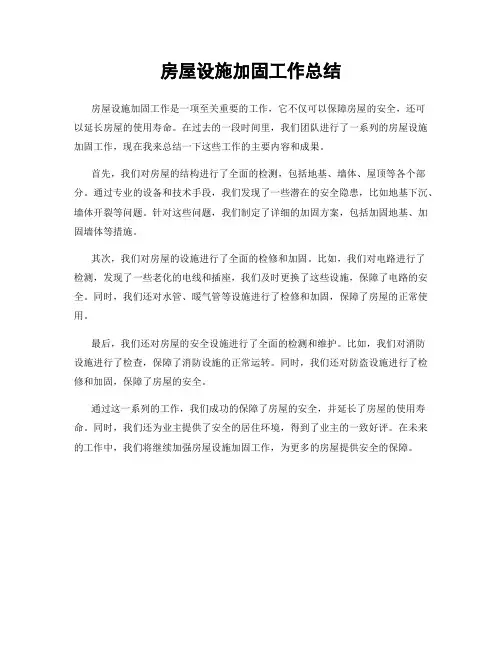 房屋设施加固工作总结

房屋设施加固工作是一项至关重要的工作，它不仅可以保障房屋的安全，还可以延长房屋的使用寿命。在过去的一段时间里，我们团队进行了一系列的房屋设施加固工作，现在我来总结一下这些工作的主要内容和成果。

首先，我们对房屋的结构进行了全面的检测，包括地基、墙体、屋顶等各个部分。通过专业的设备和技术手段，我们发现了一些潜在的安全隐患，比如地基下沉、墙体开裂等问题。针对这些问题，我们制定了详细的加固方案，包括加固地基、加固墙体等措施。

其次，我们对房屋的设施进行了全面的检修和加固。比如，我们对电路进行了检测，发现了一些老化的电线和插座，我们及时更换了这些设施，保障了电路的安全。同时，我们还对水管、暖气管等设施进行了检修和加固，保障了房屋的正常使用。

最后，我们还对房屋的安全设施进行了全面的检测和维护。比如，我们对消防设施进行了检查，保障了消防设施的正常运转。同时，我们还对防盗设施进行了检修和加固，保障了房屋的安全。

通过这一系列的工作，我们成功的保障了房屋的安全，并延长了房屋的使用寿命。同时，我们还为业主提供了安全的居住环境，得到了业主的一致好评。在未来的工作中，我们将继续加强房屋设施加固工作，为更多的房屋提供安全的保障。